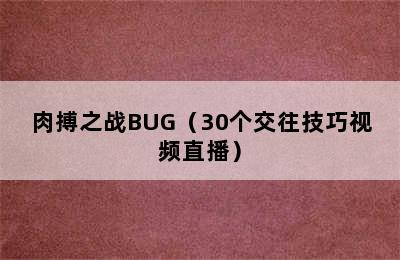 肉搏之战BUG（30个交往技巧视频直播）